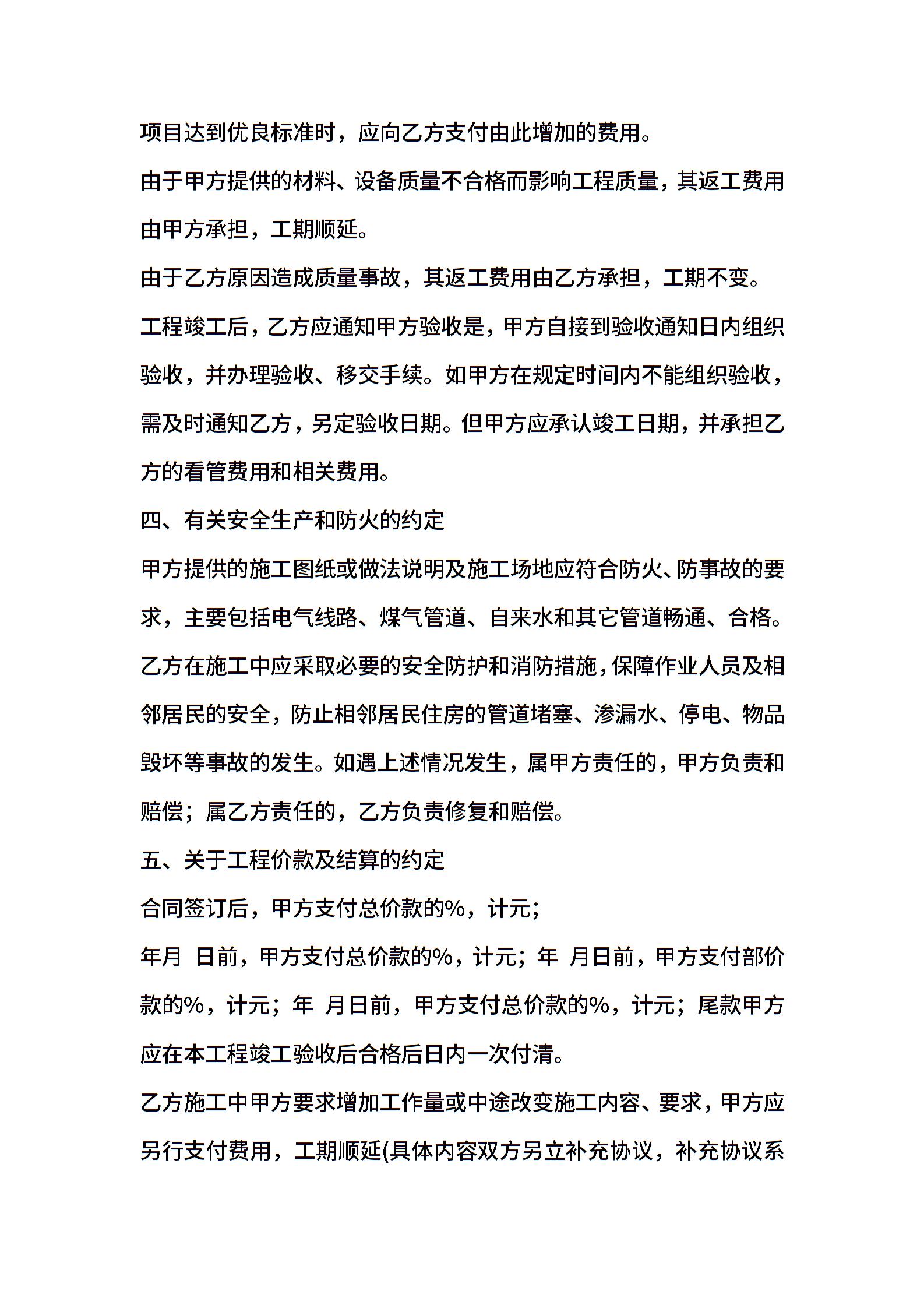 项目达到优良标准时，应向乙方支付由此增加的费用。

由于甲方提供的材料、设备质量不合格而影响工程质量，其返工费用由甲方承担，工期顺延。

由于乙方原因造成质量事故，其返工费用由乙方承担，工期不变。

工程竣工后，乙方应通知甲方验收是，甲方自接到验收通知日内组织验收，并办理验收、移交手续。如甲方在规定时间内不能组织验收，需及时通知乙方，另定验收日期。但甲方应承认竣工日期，并承担乙方的看管费用和相关费用。

四、有关安全生产和防火的约定

甲方提供的施工图纸或做法说明及施工场地应符合防火、防事故的要求，主要包括电气线路、煤气管道、自来水和其它管道畅通、合格。

乙方在施工中应采取必要的安全防护和消防措施，保障作业人员及相邻居民的安全，防止相邻居民住房的管道堵塞、渗漏水、停电、物品毁坏等事故的发生。如遇上述情况发生，属甲方责任的，甲方负责和赔偿；属乙方责任的，乙方负责修复和赔偿。

五、关于工程价款及结算的约定

合同签订后，甲方支付总价款的%，计元；

年月 日前，甲方支付总价款的%，计元；年 月日前，甲方支付部价款的%，计元；年 月日前，甲方支付总价款的%，计元；尾款甲方应在本工程竣工验收后合格后日内一次付清。

乙方施工中甲方要求增加工作量或中途改变施工内容、要求，甲方应另行支付费用，工期顺延(具体内容双方另立补充协议，补充协议系